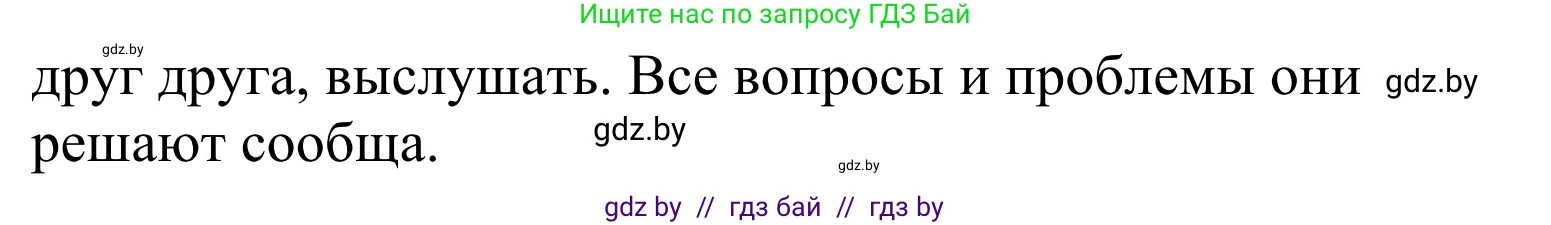 Ищите нас по запросу ГДЗ Бай

gdz.by

друг друга, выслушать. Все вопросы и проблемы они решают сообща.

gdz.by

gdz.by

gdz.by

gdz by // гдз бай // гдз by